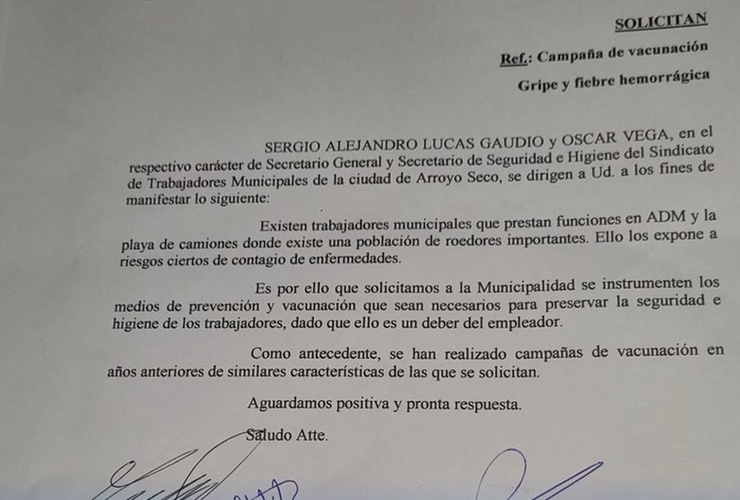 SOLICITAN

Ref.: Campaña de vacunación

Gripe y fiebre hemorrágica

SERGIO ALEJANDRO LUCAS GAUDIO y OSCAR VEGA, en el respectivo carácter de Secretario General y Secretario de Seguridad e Higiene del Sindicato de Trabajadores Municipales de la ciudad de Arroyo Seco, se dirigen a Ud. a los fines de manifestar lo siguiente:

Existen trabajadores municipales que prestan funciones en ADM y la playa de camiones donde existe una población de roedores importantes. Ello los expone a riesgos ciertos de contagio de enfermedades.

Es por ello que solicitamos a la Municipalidad se instrumenten los medios de prevención y vacunación que sean necesarios para preservar la seguridad e higiene de los trabajadores, dado que ello es un deber del empleador.

Como antecedente, se han realizado campañas de vacunación en años anteriores de similares características de las que se solicitan.

Aguardamos positiva y pronta respuesta.

Saludo Atte.